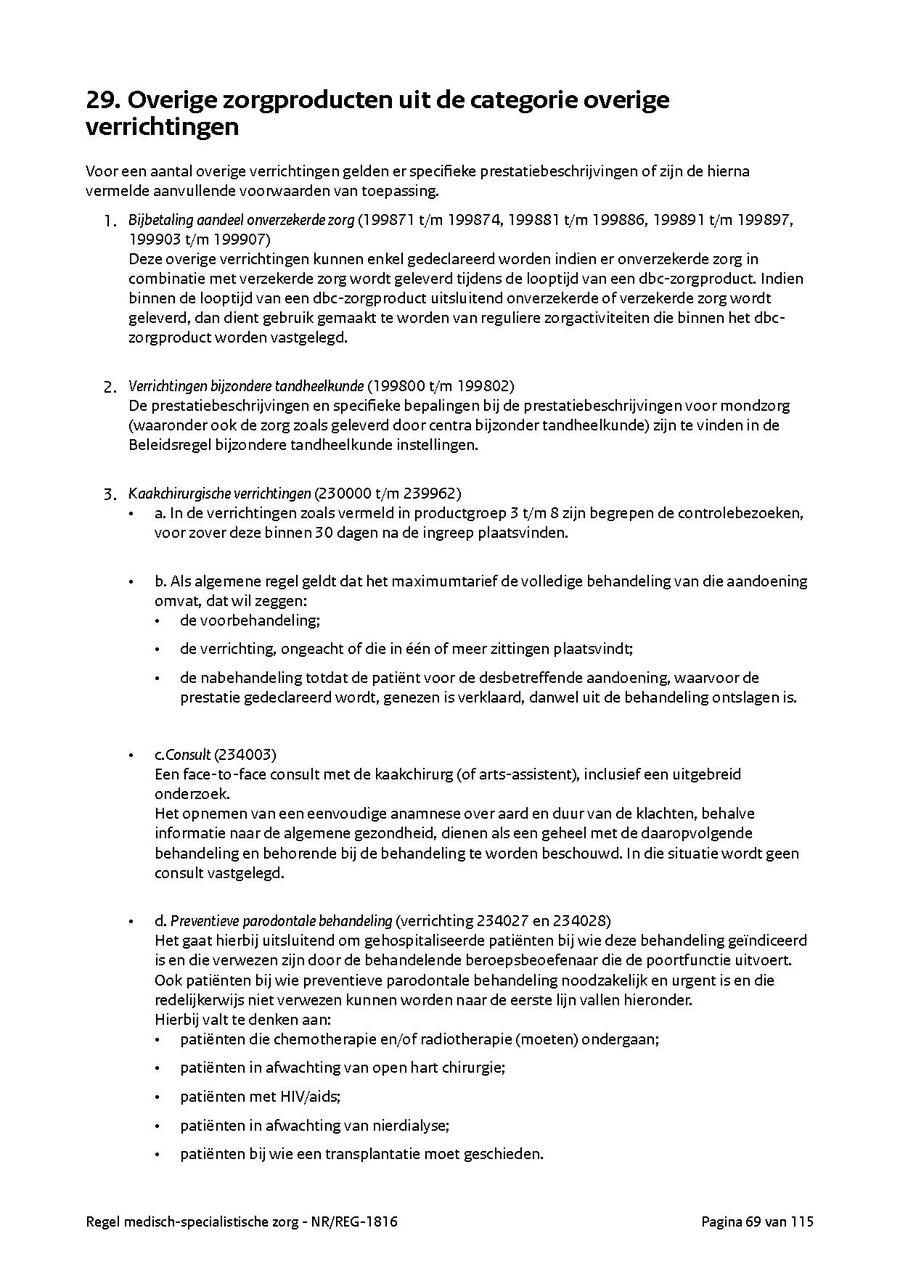 29. Overige zorgproducten uit de categorie overige verrichtingen

Voor een aantal overige verrichtingen gelden er specifieke prestatiebeschrijvingen of zijn de hierna vermelde aanvullende voorwaarden van toepassing.

1. Bijbetaling aandeel onverzekerde zorg (199871 t/m 199874, 199881 t/m 199886, 199891 t/m 199897, 199903 t/m 199907)
Deze overige verrichtingen kunnen enkel gedeclareerd worden indien er onverzekerde zorg in combinatie met verzekerde zorg wordt geleverd tijdens de looptijd van een dbc-zorgproduct. Indien binnen de looptijd van een dbc-zorgproduct uitsluitend onverzekerde of verzekerde zorg wordt geleverd, dan dient gebruik gemaakt te worden van reguliere zorgactiviteiten die binnen het dbc-zorgproduct worden vastgelegd.

2. Verrichtingen bijzondere tandheelkunde (199800 t/m 199802)
De prestatiebeschrijvingen en specifieke bepalingen bij de prestatiebeschrijvingen voor mondzorg (waaronder ook de zorg zoals geleverd door centra bijzonder tandheelkunde) zijn te vinden in de Beleidsregel bijzondere tandheelkunde instellingen.

3. Kaakchirurgische verrichtingen (230000 t/m 239962)
• a. In de verrichtingen zoals vermeld in productgroep 3 t/m 8 zijn begrepen de controlebezoeken, voor zover deze binnen 30 dagen na de ingreep plaatsvinden.

• b. Als algemene regel geldt dat het maximumtarief de volledige behandeling van die aandoening omvat, dat wil zeggen:
• de voorbehandeling;
• de verrichting, ongeacht of die in één of meer zittingen plaatsvindt;
• de nabehandeling totdat de patiënt voor de desbetreffende aandoening, waarvoor de prestatie gedeclareerd wordt, genezen is verklaard, danwel uit de behandeling ontslagen is.

• c.Consult (234003)
Een face-to-face consult met de kaakchirurg (of arts-assistent), inclusief een uitgebreid onderzoek.
Het opnemen van een eenvoudige anamnese over aard en duur van de klachten, behalve informatie naar de algemene gezondheid, dienen als een geheel met de daaropvolgende behandeling en behorende bij de behandeling te worden beschouwd. In die situatie wordt geen consult vastgelegd.

• d. Preventieve parodontale behandeling (verrichting 234027 en 234028)
Het gaat hierbij uitsluitend om gehospitaliseerde patiënten bij wie deze behandeling geïndiceerd is en die verwezen zijn door de behandelende beroepsbeoefenaar die de poortfunctie uitvoert. Ook patiënten bij wie preventieve parodontale behandeling noodzakelijk en urgent is en die redelijkerwijs niet verwezen kunnen worden naar de eerste lijn vallen hieronder.
Hierbij valt te denken aan:
• patiënten die chemotherapie en/of radiotherapie (moeten) ondergaan;
• patiënten in afwachting van open hart chirurgie;
• patiënten met HIV/aids;
• patiënten in afwachting van nierdialyse;
• patiënten bij wie een transplantatie moet geschieden.

Regel medisch-specialistische zorg - NR/REG-1816

Pagina 69 van 115